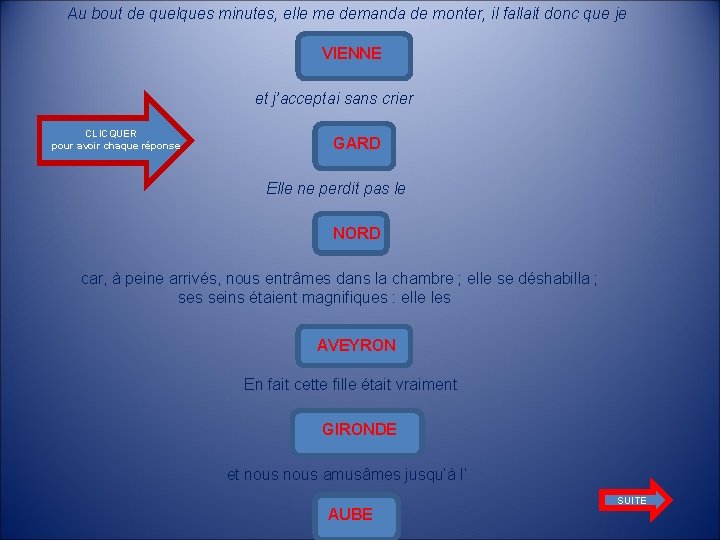 Au bout de quelques minutes, elle me demanda de monter, il fallait donc que je

VIENNE

et j'acceptai sans crier

CLICQUER
pour avoir chaque réponse

GARD

Elle ne perdit pas le

NORD

car, à peine arrivés, nous entrâmes dans la chambre ; elle se déshabilla ; ses seins étaient magnifiques : elle les

AVEYRON

En fait cette fille était vraiment

GIRONDE

et nous nous amusâmes jusqu'à l'

AUBE

SUITE